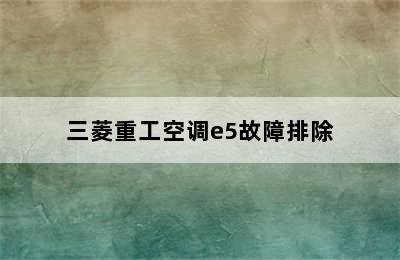 三菱重工空调e5故障排除